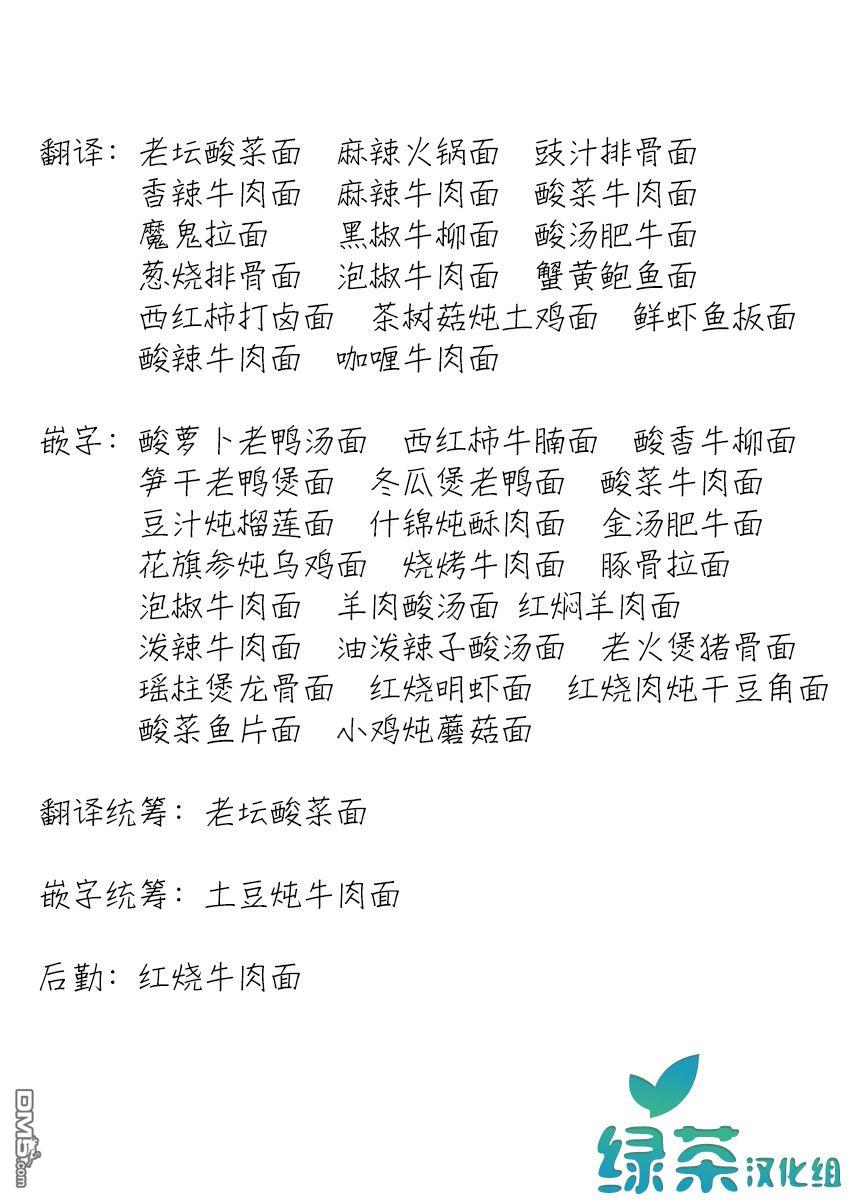 翻译：老坛酸菜面　麻辣火锅面　豉汁排骨面
香辣牛肉面　麻辣牛肉面　酸菜牛肉面
魔鬼拉面　黑椒牛柳面　酸汤肥牛面
葱烧排骨面　泡椒牛肉面　蟹黄鲍鱼面
西红柿打卤面　茶树菇炖土鸡面　鲜虾鱼板面
酸辣牛肉面　咖喱牛肉面

嵌字：酸萝卜老鸭汤面　西红柿牛腩面　酸香牛柳面
笋干老鸭煲面　冬瓜煲老鸭面　酸菜牛肉面
豆汁炖榴莲面　什锦炖酥肉面　金汤肥牛面
花旗参炖乌鸡面　烧烤牛肉面　豚骨拉面
泡椒牛肉面　羊肉酸汤面　红焖羊肉面
泼辣牛肉面　油泼辣子酸汤面　老火煲猪骨面
瑶柱煲龙骨面　红烧明虾面　红烧肉炖干豆角面
酸菜鱼片面　小鸡炖蘑菇面

翻译统筹：老坛酸菜面

嵌字统筹：土豆炖牛肉面

后勤：红烧牛肉面

DM5.com

绿茶汉化组